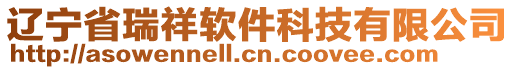 辽宁省瑞祥软件科技有限公司
http://asowennell.cn.coovee.com